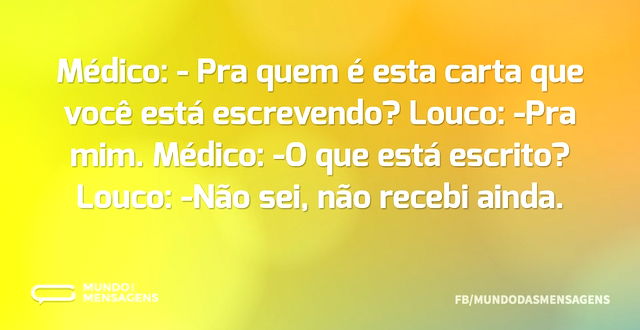 Médico: - Pra quem é esta carta que você está escrevendo? Louco: -Pra mim. Médico: -O que está escrito? Louco: -Não sei, não recebi ainda.

MUNDO DAS MENSAGENS

FB/MUNDODASMENSAGENS